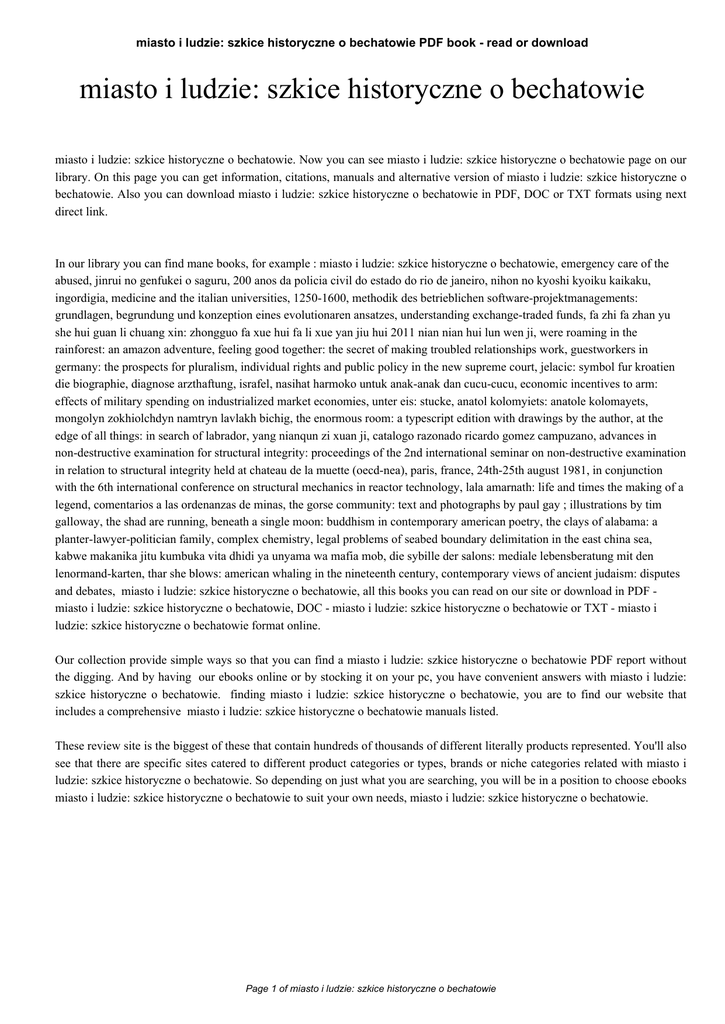 miasto i ludzie: szkice historyczne o bechatowie PDF book - read or download

miasto i ludzie: szkice historyczne o bechatowie

miasto i ludzie: szkice historyczne o bechatowie. Now you can see miasto i ludzie: szkice historyczne o bechatowie page on our library. On this page you can get information, citations, manuals and alternative version of miasto i ludzie: szkice historyczne o bechatowie. Also you can download miasto i ludzie: szkice historyczne o bechatowie in PDF, DOC or TXT formats using next direct link.

In our library you can find mane books, for example : miasto i ludzie: szkice historyczne o bechatowie, emergency care of the abused, jinrui no genfukei o saguru, 200 anos da policia civil do estado do rio de janeiro, nihon no kyoshi kyoiku kaikaku, ingordigia, medicine and the italian universities, 1250-1600, methodik des betrieblichen software-projektmanagements: grundlagen, begrundung und konzeption eines evolutionaren ansatzes, understanding exchange-traded funds, fa zhi fa zhan yu she hui guan li chuang xin: zhongguo fa xue hui fa li xue yan jiu hui 2011 nian nian hui lun wen ji, were roaming in the rainforest: an amazon adventure, feeling good together: the secret of making troubled relationships work, guestworkers in germany: the prospects for pluralism, individual rights and public policy in the new supreme court, jelacic: symbol fur kroatien die biographie, diagnose arzthaftung, israfel, nasihat harmoko untuk anak-anak dan cucu-cucu, economic incentives to arm: effects of military spending on industrialized market economies, unter eis: stucke, anatol kolomyiets: anatole kolomayets, mongolyn zokhiolchdyn namtryn lavlakh bichig, the enormous room: a typescript edition with drawings by the author, at the edge of all things: in search of labrador, yang nianqun zi xuan ji, catalogo razonado ricardo gomez campuzano, advances in non-destructive examination for structural integrity: proceedings of the 2nd international seminar on non-destructive examination in relation to structural integrity held at chateau de la muette (oecd-nea), paris, france, 24th-25th august 1981, in conjunction with the 6th international conference on structural mechanics in reactor technology, lala amarnath: life and times the making of a legend, comentarios a las ordenanzas de minas, the gorse community: text and photographs by paul gay ; illustrations by tim galloway, the shad are running, beneath a single moon: buddhism in contemporary american poetry, the clays of alabama: a planter-lawyer-politician family, complex chemistry, legal problems of seabed boundary delimitation in the east china sea, kabwe makanika jitu kumbuka vita dhidi ya unyama wa mafia mob, die sybille der salons: mediale lebensberatung mit den lenormand-karten, thar she blows: american whaling in the nineteenth century, contemporary views of ancient judaism: disputes and debates, miasto i ludzie: szkice historyczne o bechatowie, all this books you can read on our site or download in PDF - miasto i ludzie: szkice historyczne o bechatowie, DOC - miasto i ludzie: szkice historyczne o bechatowie or TXT - miasto i ludzie: szkice historyczne o bechatowie format online.

Our collection provide simple ways so that you can find a miasto i ludzie: szkice historyczne o bechatowie PDF report without the digging. And by having our ebooks online or by stocking it on your pc, you have convenient answers with miasto i ludzie: szkice historyczne o bechatowie. finding miasto i ludzie: szkice historyczne o bechatowie, you are to find our website that includes a comprehensive miasto i ludzie: szkice historyczne o bechatowie manuals listed.

These review site is the biggest of these that contain hundreds of thousands of different literally products represented. You'll also see that there are specific sites catered to different product categories or types, brands or niche categories related with miasto i ludzie: szkice historyczne o bechatowie. So depending on just what you are searching, you will be in a position to choose ebooks miasto i ludzie: szkice historyczne o bechatowie to suit your own needs, miasto i ludzie: szkice historyczne o bechatowie.

Page 1 of miasto i ludzie: szkice historyczne o bechatowie